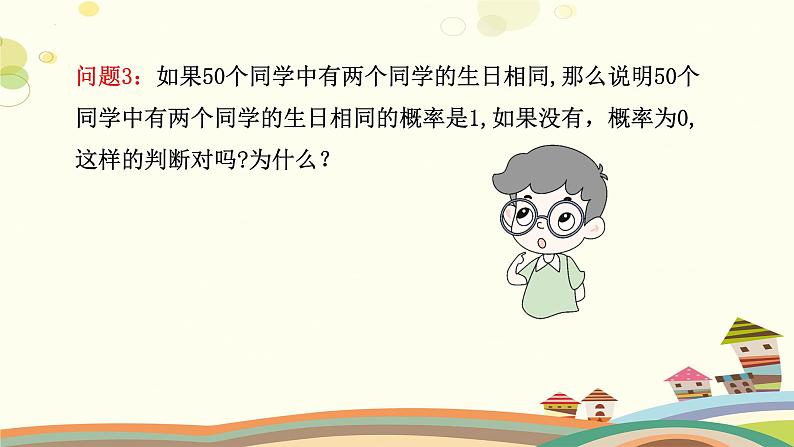 问题3：如果50个同学中有两个同学的生日相同,那么说明50个同学中有两个同学的生日相同的概率是1,如果没有，概率为0,这样的判断对吗?为什么？